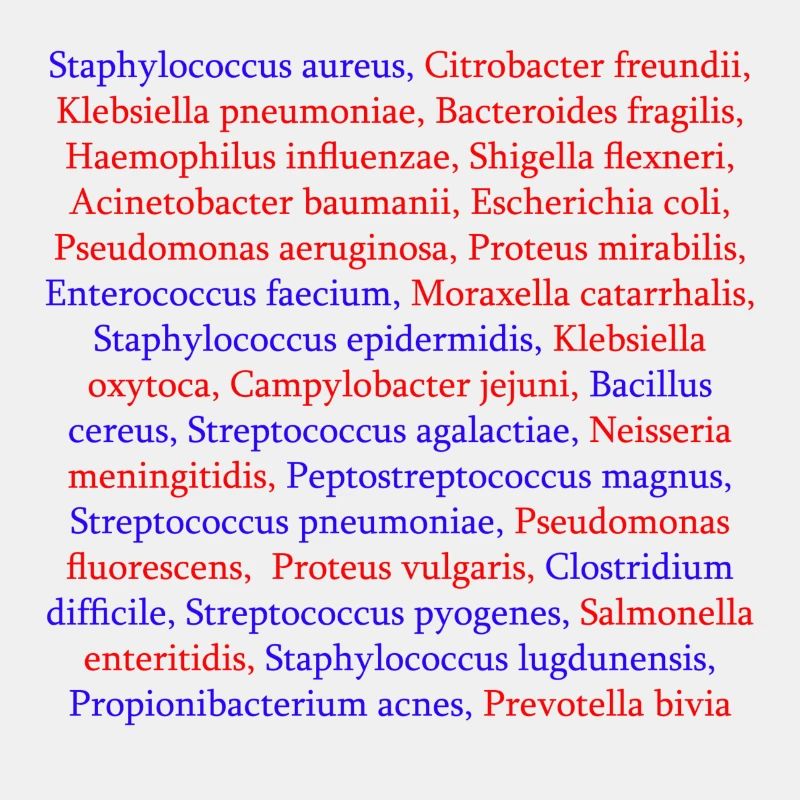 Staphylococcus aureus, Citrobacter freundii, Klebsiella pneumoniae, Bacteroides fragilis, Haemophilus influenzae, Shigella flexneri, Acinetobacter baumanii, Escherichia coli, Pseudomonas aeruginosa, Proteus mirabilis, Enterococcus faecium, Moraxella catarrhalis, Staphylococcus epidermidis, Klebsiella oxytoca, Campylobacter jejuni, Bacillus cereus, Streptococcus agalactiae, Neisseria meningitidis, Peptostreptococcus magnus, Streptococcus pneumoniae, Pseudomonas fluorescens, Proteus vulgaris, Clostridium difficile, Streptococcus pyogenes, Salmonella enteritidis, Staphylococcus lugdunensis, Propionibacterium acnes, Prevotella bivia